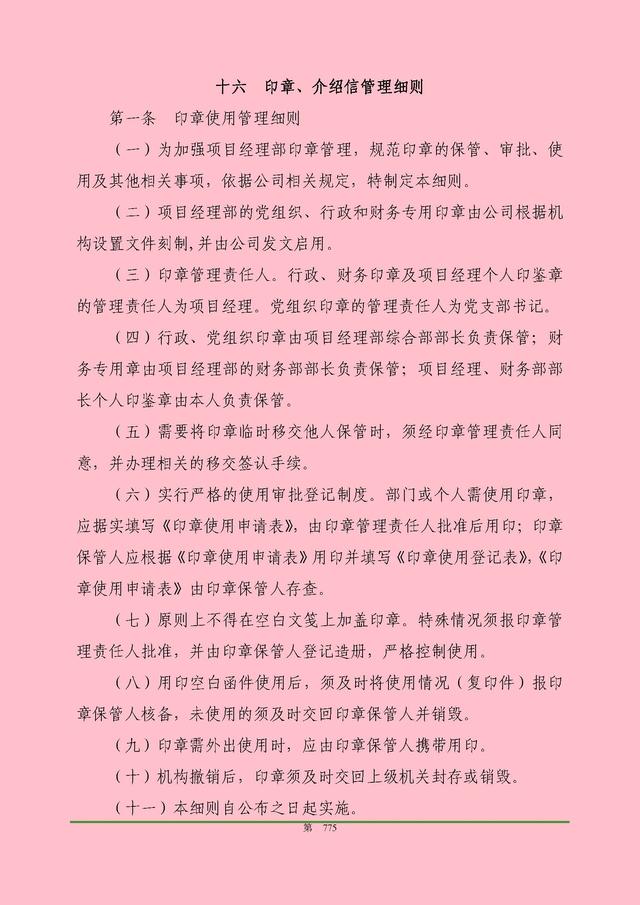 十六　印章、介绍信管理细则

第一条　印章使用管理细则

（一）为加强项目经理部印章管理，规范印章的保管、审批、使用及其他相关事项，依据公司相关规定，特制定本细则。

（二）项目经理部的党组织、行政和财务专用印章由公司根据机构设置文件刻制,并由公司发文启用。

（三）印章管理责任人。行政、财务印章及项目经理个人印鉴章的管理责任人为项目经理。党组织印章的管理责任人为党支部书记。

（四）行政、党组织印章由项目经理部综合部部长负责保管；财务专用章由项目经理部的财务部部长负责保管；项目经理、财务部部长个人印鉴章由本人负责保管。

（五）需要将印章临时移交他人保管时，须经印章管理责任人同意，并办理相关的移交签认手续。

（六）实行严格的使用审批登记制度。部门或个人需使用印章，应据实填写《印章使用申请表》，由印章管理责任人批准后用印；印章保管人应根据《印章使用申请表》用印并填写《印章使用登记表》,《印章使用申请表》由印章保管人存查。

（七）原则上不得在空白文笺上加盖印章。特殊情况须报印章管理责任人批准，并由印章保管人登记造册，严格控制使用。

（八）用印空白函件使用后，须及时将使用情况（复印件）报印章保管人核备，未使用的须及时交回印章保管人并销毁。

（九）印章需外出使用时，应由印章保管人携带用印。

（十）机构撤销后，印章须及时交回上级机关封存或销毁。

（十一）本细则自公布之日起实施。

第　775